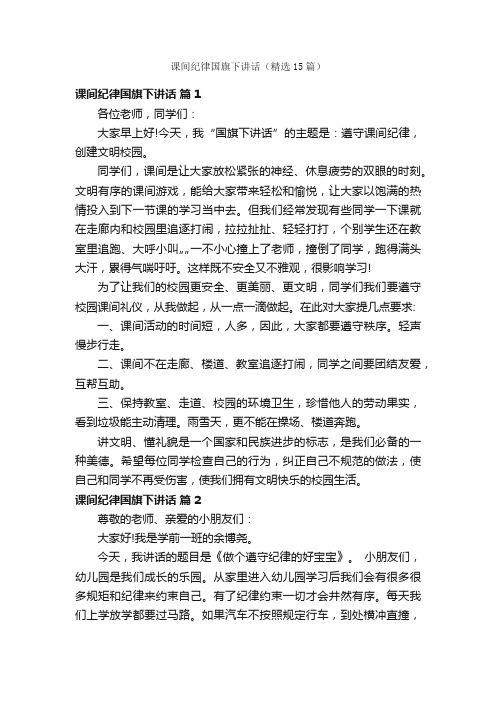 课间纪律国旗下讲话（精选15篇）

课间纪律国旗下讲话 篇1

各位老师，同学们：

大家早上好!今天，我“国旗下讲话”的主题是：遵守课间纪律，创建文明校园。

同学们，课间是让大家放松紧张的神经、休息疲劳的双眼的时刻。文明有序的课间游戏，能给大家带来轻松和愉悦，让大家以饱满的热情投入到下一节课的学习当中去。但我们经常发现有些同学一下课就在走廊内和校园里追逐打闹，拉拉扯扯、轻轻打打，个别学生还在教室里追跑、大呼小叫„„一不小心撞上了老师，撞倒了同学，跑得满头大汗，累得气喘吁吁。这样既不安全又不雅观，很影响学习!

为了让我们的校园更安全、更美丽、更文明，同学们我们要遵守校园课间礼仪，从我做起，从一点一滴做起。在此对大家提几点要求:

一、课间活动的时间短，人多，因此，大家都要遵守秩序。轻声慢步行走。

二、课间不在走廊、楼道、教室追逐打闹，同学之间要团结友爱，互帮互助。

三、保持教室、走道、校园的环境卫生，珍惜他人的劳动果实，看到垃圾能主动清理。雨雪天，更不能在操场、楼道奔跑。

讲文明、懂礼貌是一个国家和民族进步的标志，是我们必备的一种美德。希望每位同学检查自己的行为，纠正自己不规范的做法，使自己和同学不再受伤害，使我们拥有文明快乐的校园生活。

课间纪律国旗下讲话 篇2

尊敬的老师、亲爱的小朋友们：

大家好!我是学前一班的余博尧。

今天，我讲话的题目是《做个遵守纪律的好宝宝》。 小朋友们，幼儿园是我们成长的乐园。从家里进入幼儿园学习后我们会有很多很多规矩和纪律来约束自己。有了纪律约束一切才会井然有序。每天我们上学放学都要过马路。如果汽车不按照规定行车，到处横冲直撞，